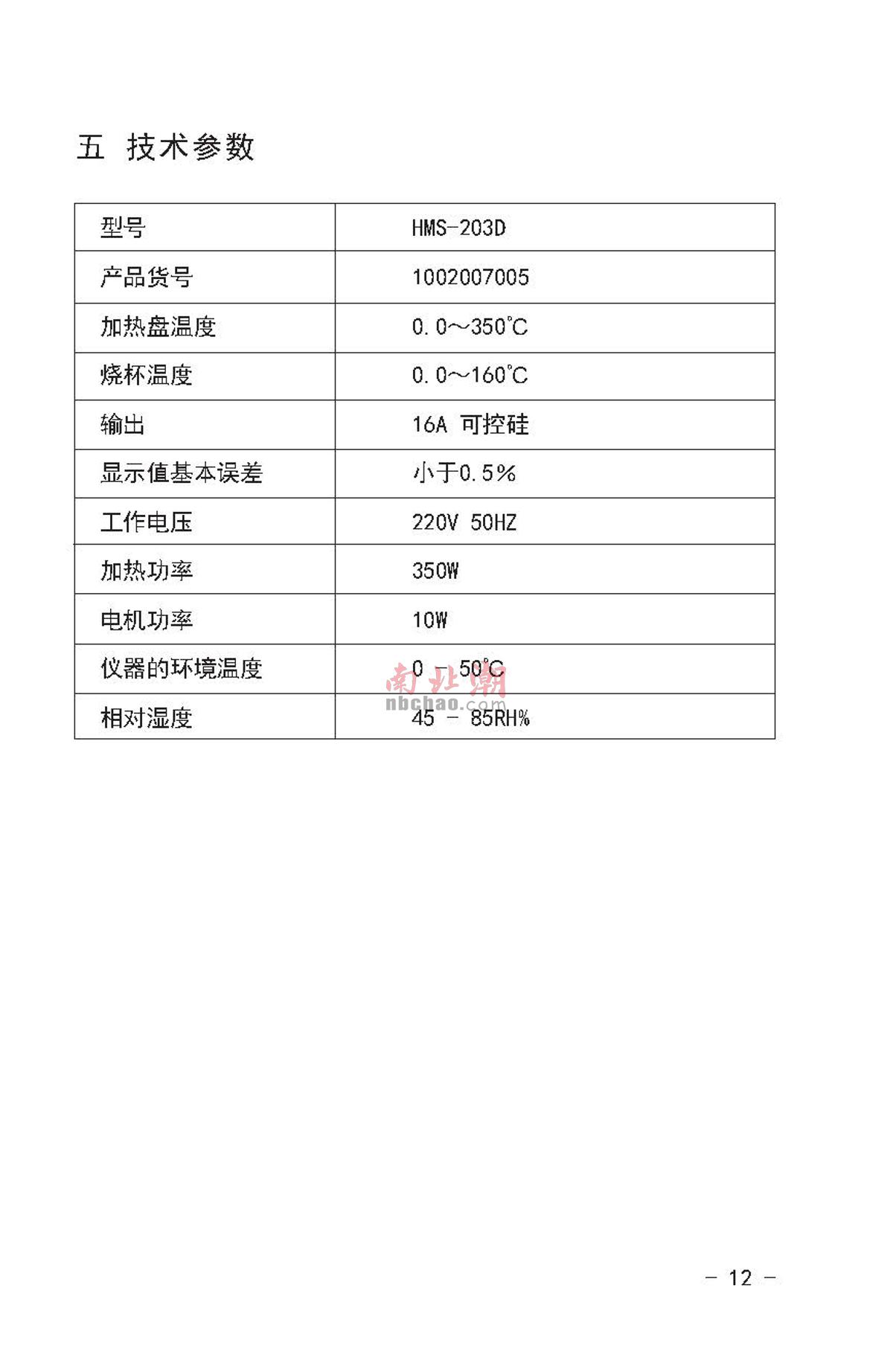 五 技术参数

| 型号 | HMS-203D |
|---|---|
| 产品货号 | 1002007005 |
| 加热盘温度 | 0.0～350℃ |
| 烧杯温度 | 0.0～160℃ |
| 输出 | 16A 可控硅 |
| 显示值基本误差 | 小于0.5% |
| 工作电压 | 220V 50HZ |
| 加热功率 | 350W |
| 电机功率 | 10W |
| 仪器的环境温度 | 0 - 50℃ |
| 相对湿度 | 45 - 85RH% |

- 12 -

南北潮
nbchao.com